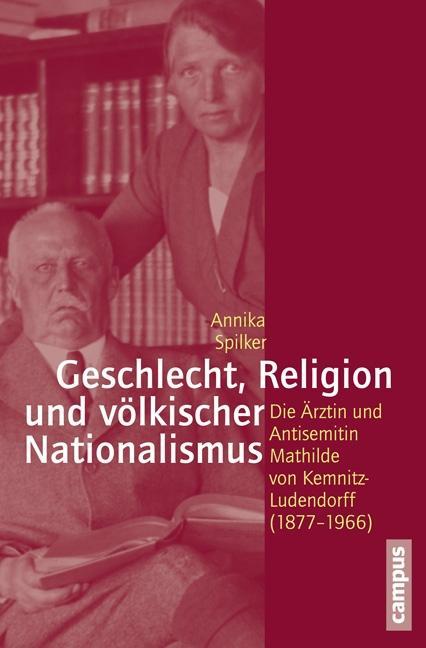 Annika Spilker

Geschlecht, Religion und völkischer Nationalismus

Die Ärztin und Antisemitin Mathilde von Kemnitz-Ludendorff (1877–1966)

campus